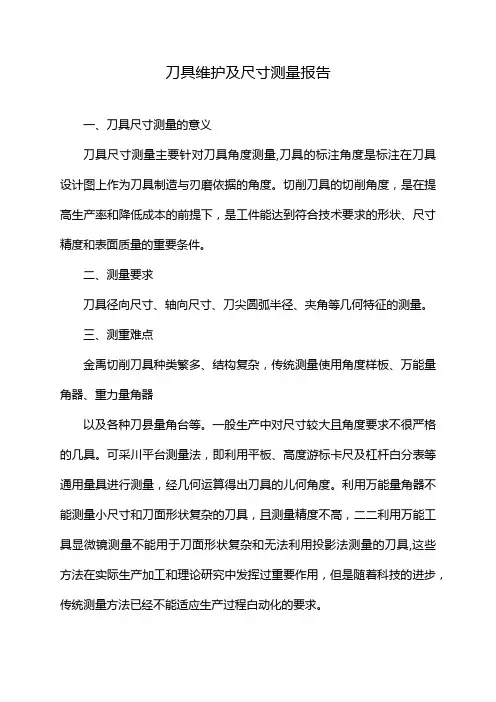 刀具维护及尺寸测量报告

一、刀具尺寸测量的意义

刀具尺寸测量主要针对刀具角度测量,刀具的标注角度是标注在刀具设计图上作为刀具制造与刃磨依据的角度。切削刀具的切削角度，是在提高生产率和降低成本的前提下，是工件能达到符合技术要求的形状、尺寸精度和表面质量的重要条件。

二、测量要求

刀具径向尺寸、轴向尺寸、刀尖圆弧半径、夹角等几何特征的测量。

三、测重难点

金禹切削刀具种类繁多、结构复杂，传统测量使用角度样板、万能量角器、重力量角器

以及各种刀县量角台等。一般生产中对尺寸较大且角度要求不很严格的几具。可采川平台测量法，即利用平板、高度游标卡尺及杠杆白分表等通用量具进行测量，经几何运算得出刀具的儿何角度。利用万能量角器不能测量小尺寸和刀面形状复杂的刀具，且测量精度不高，二二利用万能工具显微镜测量不能用于刀面形状复杂和无法利用投影法测量的刀具,这些方法在实际生产加工和理论研究中发挥过重要作用，但是随着科技的进步，传统测量方法已经不能适应生产过程白动化的要求。